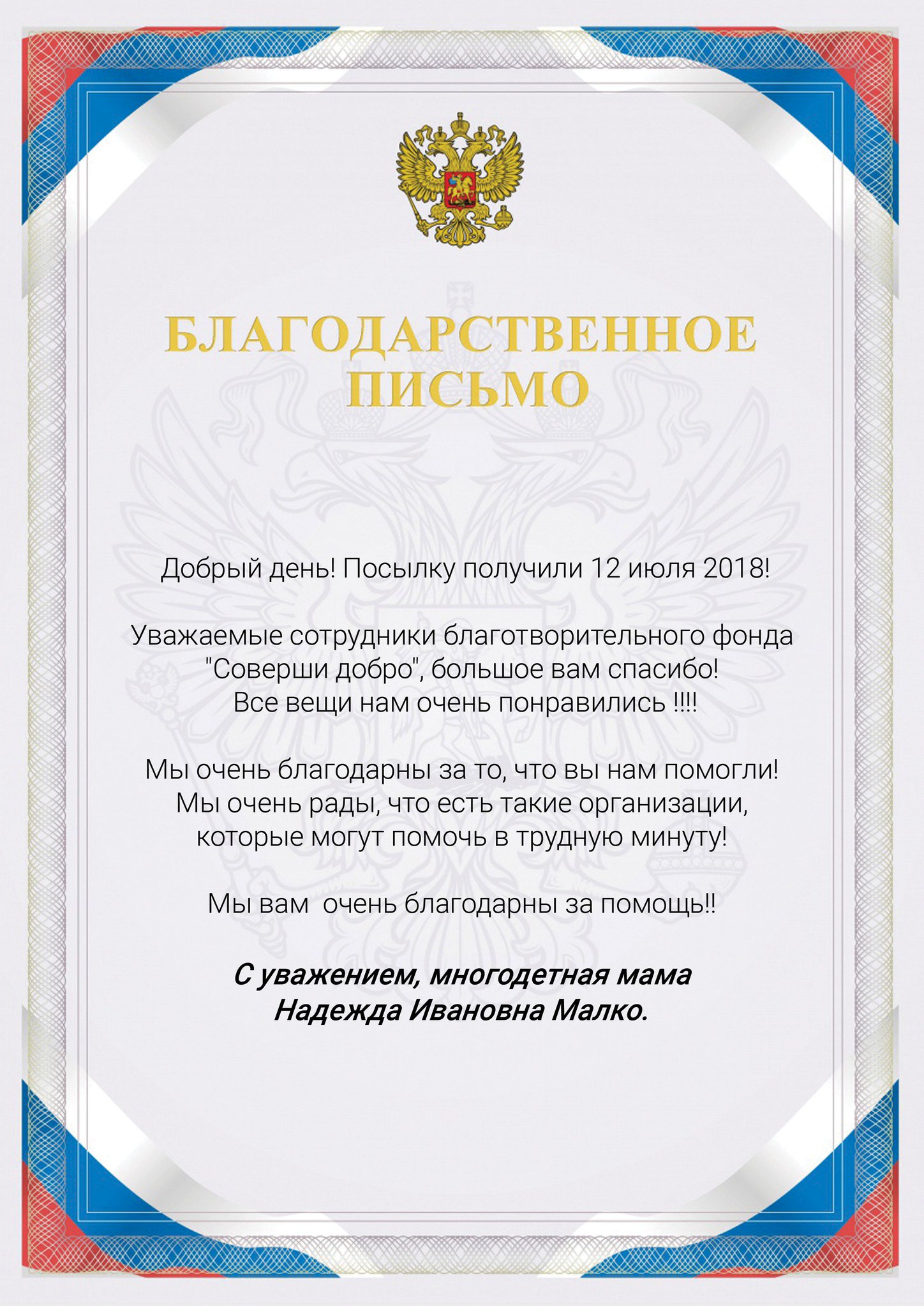 БЛАГОДАРСТВЕННОЕ ПИСЬМО

Добрый день! Посылку получили 12 июля 2018!

Уважаемые сотрудники благотворительного фонда "Соверши добро", большое вам спасибо! Все вещи нам очень понравились !!!!

Мы очень благодарны за то, что вы нам помогли! Мы очень рады, что есть такие организации, которые могут помочь в трудную минуту!

Мы вам  очень благодарны за помощь!!

С уважением, многодетная мама Надежда Ивановна Малко.